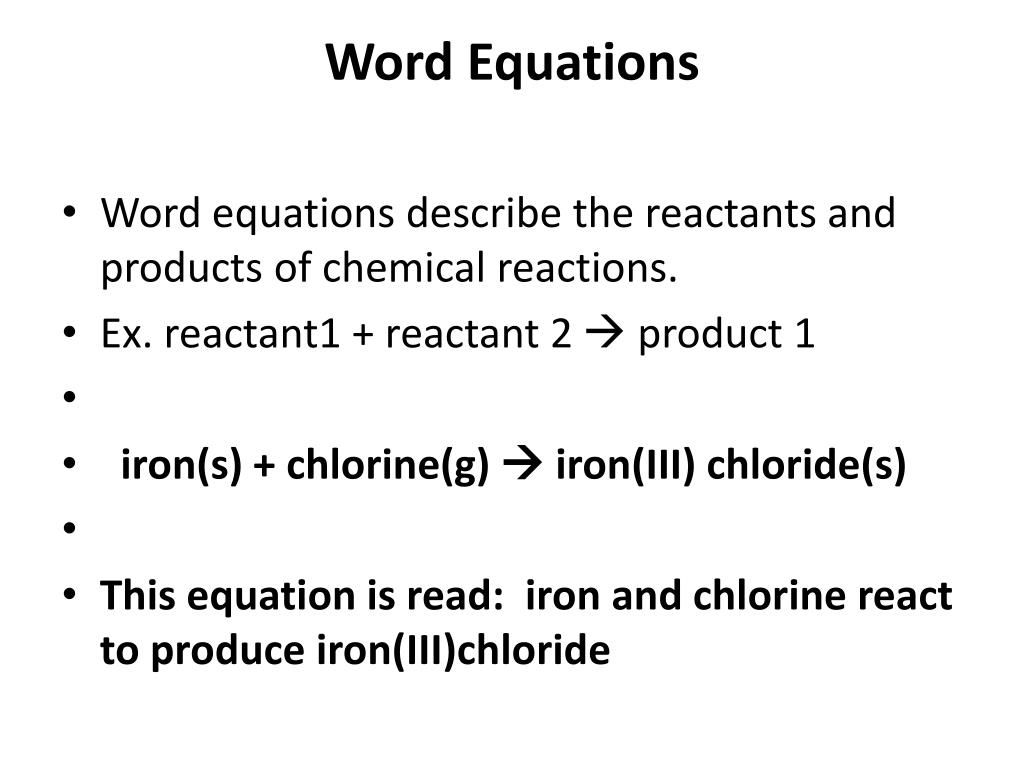 Word Equations

• Word equations describe the reactants and products of chemical reactions.
• Ex. reactant1 + reactant 2 → product 1
•
• iron(s) + chlorine(g) → iron(III) chloride(s)
•
• This equation is read: iron and chlorine react to produce iron(III)chloride